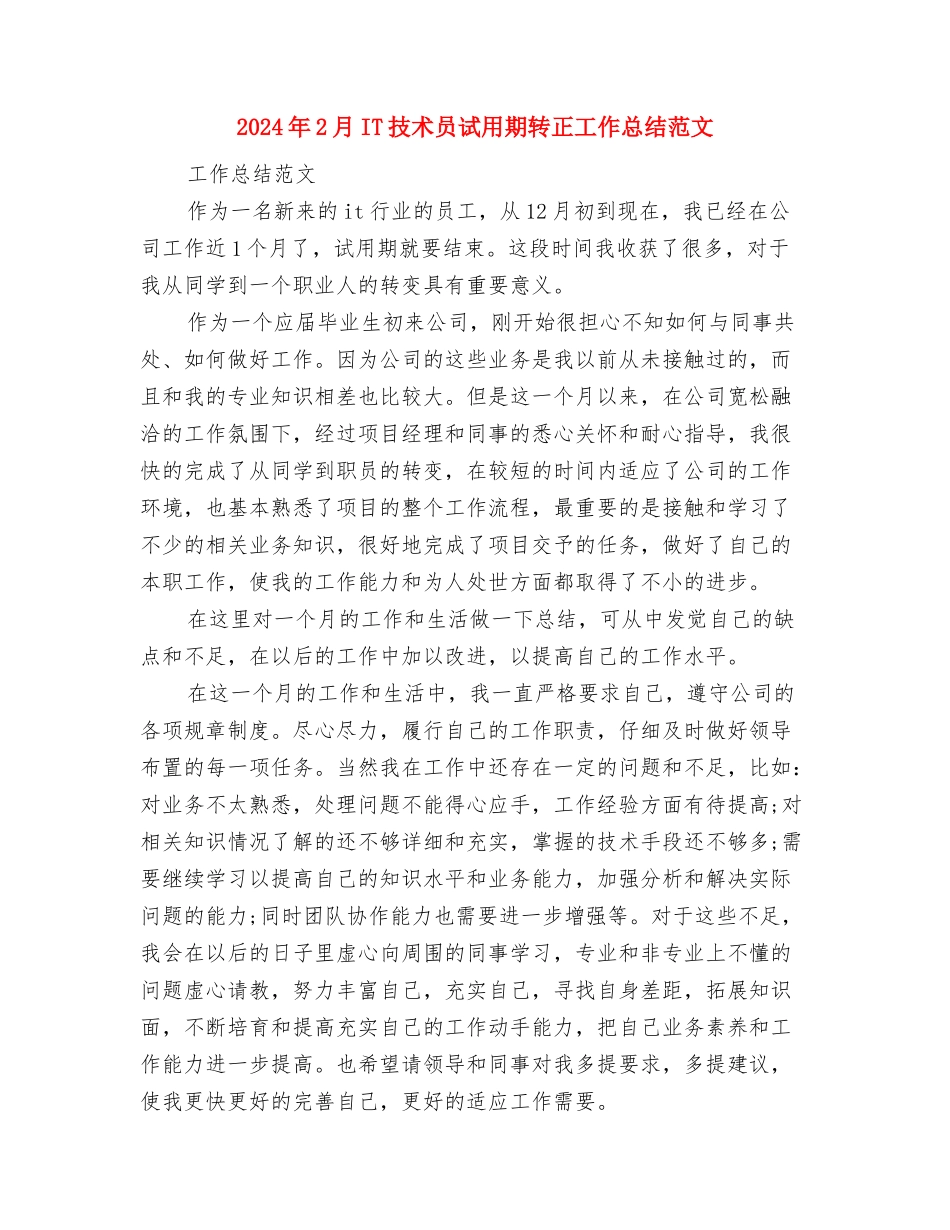 2024年2月IT技术员试用期转正工作总结范文

工作总结范文

作为一名新来的it行业的员工，从12月初到现在，我已经在公司工作近1个月了，试用期就要结束。这段时间我收获了很多，对于我从同学到一个职业人的转变具有重要意义。

作为一个应届毕业生初来公司，刚开始很担心不知如何与同事共处、如何做好工作。因为公司的这些业务是我以前从未接触过的，而且和我的专业知识相差也比较大。但是这一个月以来，在公司宽松融洽的工作氛围下，经过项目经理和同事的悉心关怀和耐心指导，我很快的完成了从同学到职员的转变，在较短的时间内适应了公司的工作环境，也基本熟悉了项目的整个工作流程，最重要的是接触和学习了不少的相关业务知识，很好地完成了项目交予的任务，做好了自己的本职工作，使我的工作能力和为人处世方面都取得了不小的进步。

在这里对一个月的工作和生活做一下总结，可从中发觉自己的缺点和不足，在以后的工作中加以改进，以提高自己的工作水平。

在这一个月的工作和生活中，我一直严格要求自己，遵守公司的各项规章制度。尽心尽力，履行自己的工作职责，仔细及时做好领导布置的每一项任务。当然我在工作中还存在一定的问题和不足，比如:对业务不太熟悉，处理问题不能得心应手，工作经验方面有待提高;对相关知识情况了解的还不够详细和充实，掌握的技术手段还不够多;需要继续学习以提高自己的知识水平和业务能力，加强分析和解决实际问题的能力;同时团队协作能力也需要进一步增强等。对于这些不足，我会在以后的日子里虚心向周围的同事学习，专业和非专业上不懂的问题虚心请教，努力丰富自己，充实自己，寻找自身差距，拓展知识面，不断培育和提高充实自己的工作动手能力，把自己业务素养和工作能力进一步提高。也希望请领导和同事对我多提要求，多提建议，使我更快更好的完善自己，更好的适应工作需要。